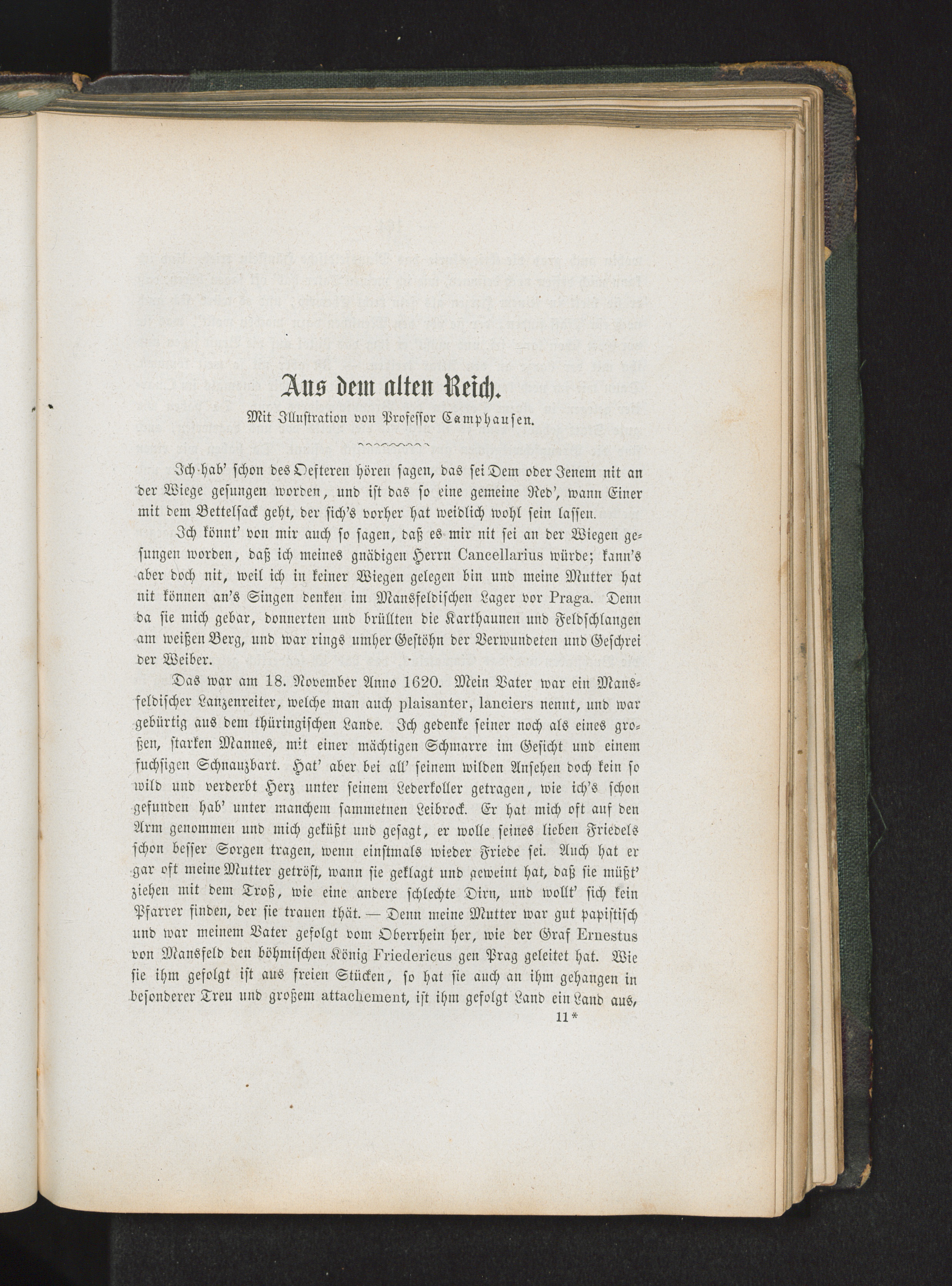 Aus dem alten Reich.

Mit Illustration von Professor Camphausen.

Ich hab' schon des Oefteren hören sagen, das sei Dem oder Jenem nit an der Wiege gesungen worden, und ist das so eine gemeine Red', wann Einer mit dem Bettelsack geht, der sich's vorher hat weidlich wohl sein lassen.

Ich könnt' von mir auch so sagen, daß es mir nit sei an der Wiegen gesungen worden, daß ich meines gnädigen Herrn Cancellarius würde; kann's aber doch nit, weil ich in keiner Wiegen gelegen bin und meine Mutter hat nit können an's Singen denken im Mansfeldischen Lager vor Praga. Denn da sie mich gebar, donnerten und brüllten die Karthaunen und Feldschlangen am weißen Berg, und war rings umher Gestöhn der Verwundeten und Geschrei der Weiber.

Das war am 18. November Anno 1620. Mein Vater war ein Mansfeldischer Lanzenreiter, welche man auch plaisanter, lanciers nennt, und war gebürtig aus dem thüringischen Lande. Ich gedenke seiner noch als eines großen, starken Mannes, mit einer mächtigen Schmarre im Gesicht und einem fuchsigen Schnauzbart. Hat' aber bei all' seinem wilden Ansehen doch kein so wild und verderbt Herz unter seinem Lederkoller getragen, wie ich's schon gefunden hab' unter manchem sammetnen Leibrock. Er hat mich oft auf den Arm genommen und mich geküßt und gesagt, er wolle seines lieben Friedels schon besser Sorgen tragen, wenn einstmals wieder Friede sei. Auch hat er gar oft meine Mutter getröst, wann sie geklagt und geweint hat, daß sie müßt' ziehen mit dem Troß, wie eine andere schlechte Dirn, und wollt' sich kein Pfarrer finden, der sie trauen thät. — Denn meine Mutter war gut papistisch und war meinem Vater gefolgt vom Oberrhein her, wie der Graf Ernestus von Mansfeld den böhmischen König Friedericus gen Prag geleitet hat. Wie sie ihm gefolgt ist aus freien Stücken, so hat sie auch an ihm gehangen in besonderer Treu und großem attachement, ist ihm gefolgt Land ein Land aus,

11*